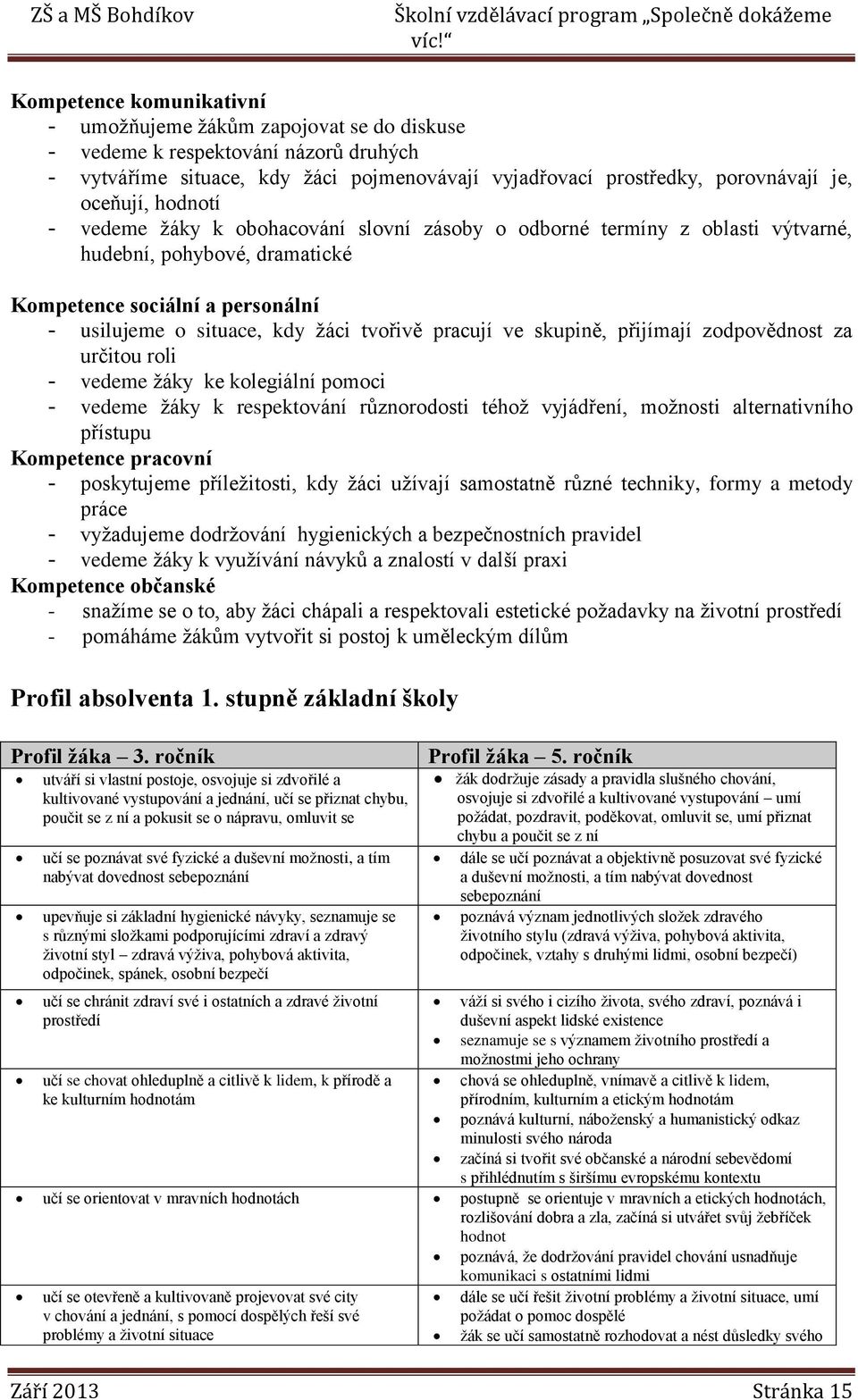 ZŠ a MŠ Bohdíkov Školní vzdělávací program „Společně dokážeme víc!“

Kompetence komunikativní
- umožňujeme žákům zapojovat se do diskuse
- vedeme k respektování názorů druhých
- vytváříme situace, kdy žáci pojmenovávají vyjadřovací prostředky, porovnávají je, oceňují, hodnotí
- vedeme žáky k obohacování slovní zásoby o odborné termíny z oblasti výtvarné, hudební, pohybové, dramatické

Kompetence sociální a personální
- usilujeme o situace, kdy žáci tvořivě pracují ve skupině, přijímají zodpovědnost za určitou roli
- vedeme žáky ke kolegiální pomoci
- vedeme žáky k respektování různorodosti téhož vyjádření, možnosti alternativního přístupu

Kompetence pracovní
- poskytujeme příležitosti, kdy žáci užívají samostatně různé techniky, formy a metody práce
- vyžadujeme dodržování hygienických a bezpečnostních pravidel
- vedeme žáky k využívání návyků a znalostí v další praxi

Kompetence občanské
- snažíme se o to, aby žáci chápali a respektovali estetické požadavky na životní prostředí
- pomáháme žákům vytvořit si postoj k uměleckým dílům

Profil absolventa 1. stupně základní školy

| Profil žáka – 3. ročník | Profil žáka – 5. ročník |
|---|---|
| • utváří si vlastní postoje, osvojuje si zdvořilé a kultivované vystupování a jednání, učí se přiznat chybu, poučit se z ní a pokusit se o nápravu, omluvit se | • žák dodržuje zásady a pravidla slušného chování, osvojuje si zdvořilé a kultivované vystupování – umí požádat, pozdravit, poděkovat, omluvit se, umí přiznat chybu a poučit se z ní |
| • učí se poznávat své fyzické a duševní možnosti, a tím nabývat dovednost sebepoznání | • dále se učí poznávat a objektivně posuzovat své fyzické a duševní možnosti, a tím nabývat dovednost sebepoznání |
| • upevňuje si základní hygienické návyky, seznamuje se s různými složkami podporujícími zdraví a zdravý životní styl – zdravá výživa, pohybová aktivita, odpočinek, spánek, osobní bezpečí | • poznává význam jednotlivých složek zdravého životního stylu (zdravá výživa, pohybová aktivita, odpočinek, vztahy s druhými lidmi, osobní bezpečí) |
| • učí se chránit zdraví své i ostatních a zdravé životní prostředí | • váží si svého i cizího života, svého zdraví, poznává i duševní aspekt lidské existence • seznamuje se s významem životního prostředí a možnostmi jeho ochrany |
| • učí se chovat ohleduplně a citlivě k lidem, k přírodě a ke kulturním hodnotám | • chová se ohleduplně, vnímavě a citlivě k lidem, přírodním, kulturním a etickým hodnotám • poznává kulturní, náboženský a humanistický odkaz minulosti svého národa • začíná si tvořit své občanské a národní sebevědomí s přihlédnutím s širšímu evropskému kontextu |
| • učí se orientovat v mravních hodnotách | • postupně se orientuje v mravních a etických hodnotách, rozlišování dobra a zla, začíná si utvářet svůj žebříček hodnot • poznává, že dodržování pravidel chování usnadňuje komunikaci s ostatními lidmi |
| • učí se otevřeně a kultivovaně projevovat své city v chování a jednání, s pomocí dospělých řeší své problémy a životní situace | • dále se učí řešit životní problémy a životní situace, umí požádat o pomoc dospělé • žák se učí samostatně rozhodovat a nést důsledky svého |

Září 2013 Stránka 15